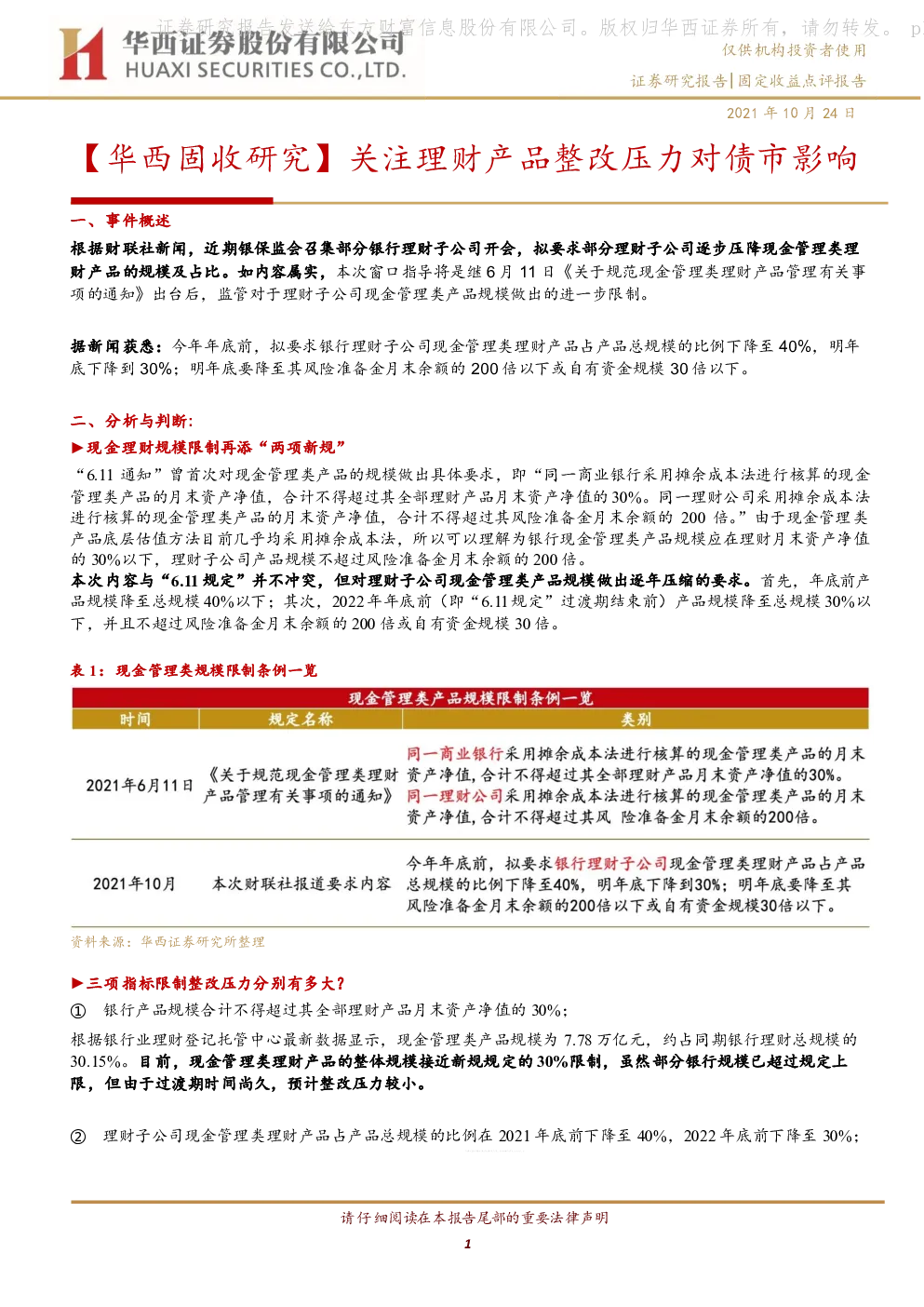 证券研究报告发送给东方财富信息股份有限公司。版权归华西证券所有，请勿转发。 p

华西证券股份有限公司
HUAXI SECURITIES CO.,LTD.

仅供机构投资者使用

证券研究报告|固定收益点评报告

2021 年 10 月 24 日

【华西固收研究】关注理财产品整改压力对债市影响

一、事件概述

根据财联社新闻，近期银保监会召集部分银行理财子公司开会，拟要求部分理财子公司逐步压降现金管理类理财产品的规模及占比。如内容属实，本次窗口指导将是继 6 月 11 日《关于规范现金管理类理财产品管理有关事项的通知》出台后，监管对于理财子公司现金管理类产品规模做出的进一步限制。

据新闻获悉：今年年底前，拟要求银行理财子公司现金管理类理财产品占产品总规模的比例下降至 40%，明年底下降到 30%；明年底要降至其风险准备金月末余额的 200 倍以下或自有资金规模 30 倍以下。

二、分析与判断:

►现金理财规模限制再添“两项新规”

“6.11 通知”曾首次对现金管理类产品的规模做出具体要求，即“同一商业银行采用摊余成本法进行核算的现金管理类产品的月末资产净值，合计不得超过其全部理财产品月末资产净值的 30%。同一理财公司采用摊余成本法进行核算的现金管理类产品的月末资产净值，合计不得超过其风险准备金月末余额的 200 倍。”由于现金管理类产品底层估值方法目前几乎均采用摊余成本法，所以可以理解为银行现金管理类产品规模应在理财月末资产净值的 30%以下，理财子公司产品规模不超过风险准备金月末余额的 200 倍。
本次内容与“6.11 规定”并不冲突，但对理财子公司现金管理类产品规模做出逐年压缩的要求。首先，年底前产品规模降至总规模 40%以下；其次，2022 年年底前（即“6.11 规定”过渡期结束前）产品规模降至总规模 30%以下，并且不超过风险准备金月末余额的 200 倍或自有资金规模 30 倍。

表 1：现金管理类规模限制条例一览

现金管理类产品规模限制条例一览

| 时间 | 规定名称 | 类别 |
|---|---|---|
| 2021年6月11日 | 《关于规范现金管理类理财产品管理有关事项的通知》 | 同一商业银行采用摊余成本法进行核算的现金管理类产品的月末资产净值，合计不得超过其全部理财产品月末资产净值的30%。同一理财公司采用摊余成本法进行核算的现金管理类产品的月末资产净值，合计不得超过其风 险准备金月末余额的200倍。 |
| 2021年10月 | 本次财联社报道要求内容 | 今年年底前，拟要求银行理财子公司现金管理类理财产品占产品总规模的比例下降至40%，明年底下降到30%；明年底要降至其风险准备金月末余额的200倍以下或自有资金规模30倍以下。 |

资料来源：华西证券研究所整理

►三项指标限制整改压力分别有多大？

① 银行产品规模合计不得超过其全部理财产品月末资产净值的 30%；

根据银行业理财登记托管中心最新数据显示，现金管理类产品规模为 7.78 万亿元，约占同期银行理财总规模的 30.15%。目前，现金管理类理财产品的整体规模接近新规规定的 30%限制，虽然部分银行规模已超过规定上限，但由于过渡期时间尚久，预计整改压力较小。

② 理财子公司现金管理类理财产品占产品总规模的比例在 2021 年底前下降至 40%，2022 年底前下降至 30%；

请仔细阅读在本报告尾部的重要法律声明

1